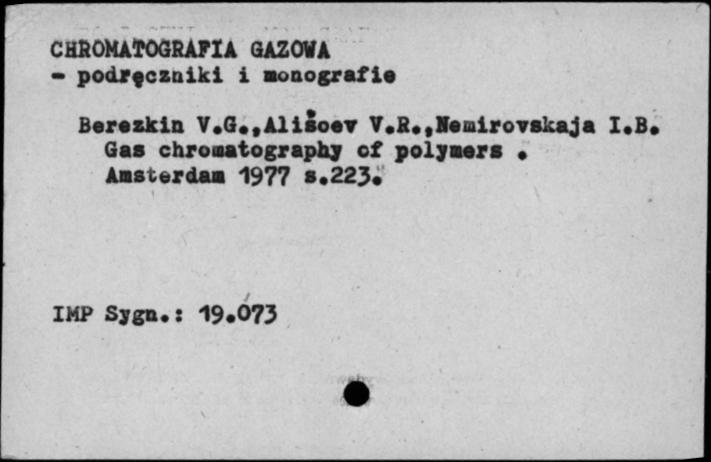 CHROMATOGRAFIA GAZOWA
- podręczniki i monografie

Berezkin V.G.,Ališoev V.R.,Nemirovskaja I.B.
Gas chromatography of polymers .
Amsterdam 1977 s.223.

IMP Sygn.: 19.073